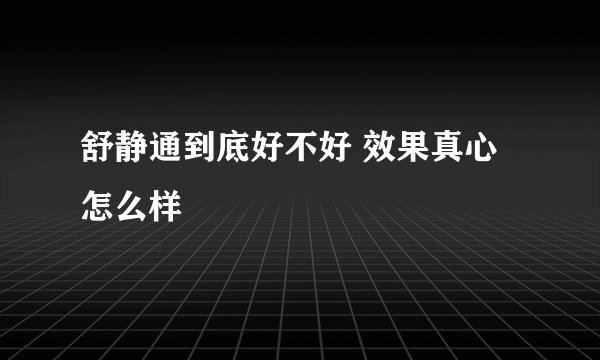 舒静通到底好不好 效果真心怎么样